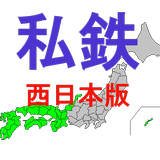 私鉄

西日本版